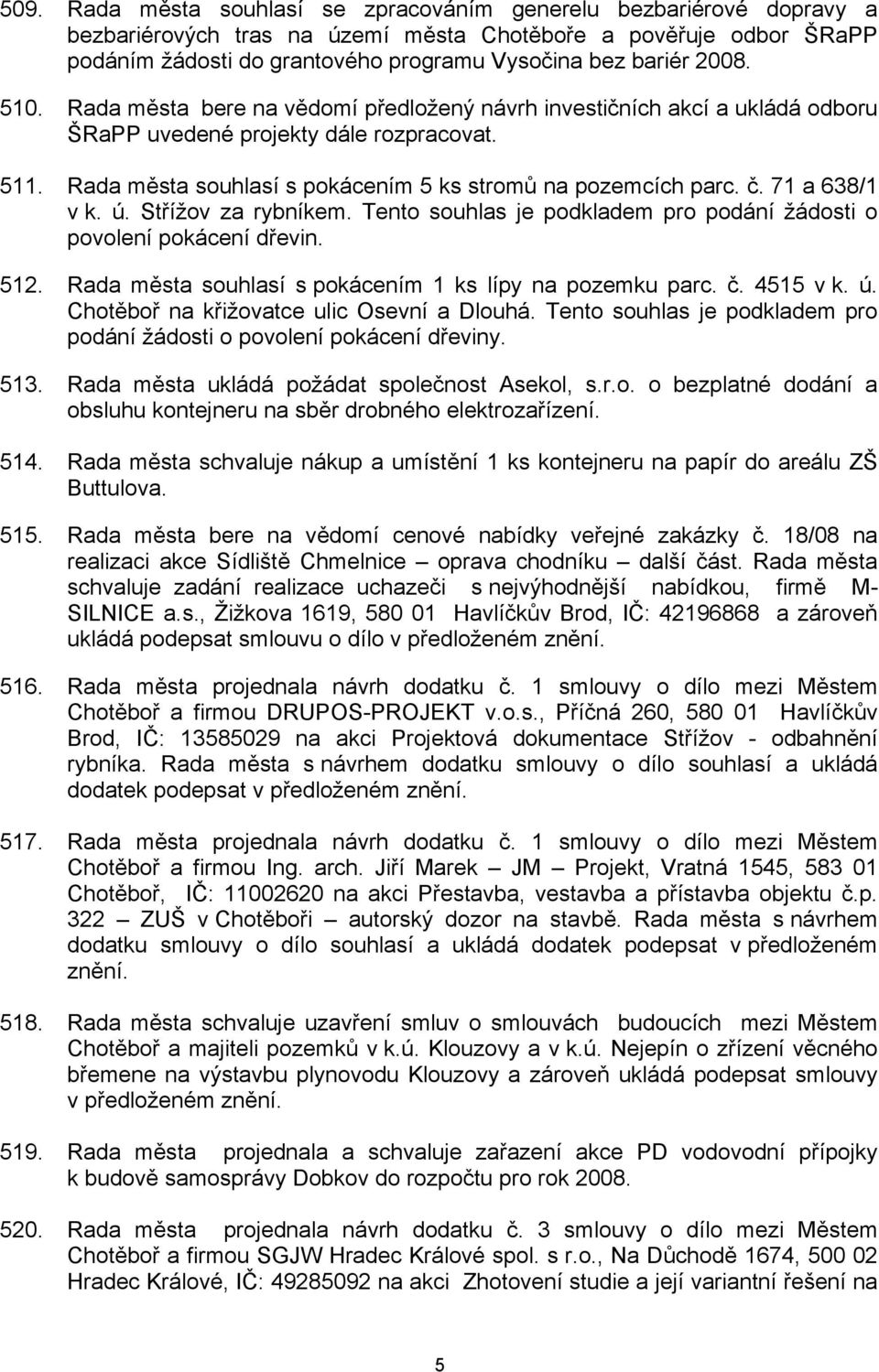 509. Rada města souhlasí se zpracováním generelu bezbariérové dopravy a bezbariérových tras na území města Chotěboře a pověřuje odbor ŠRaPP podáním žádosti do grantového programu Vysočina bez bariér 2008.

510. Rada města bere na vědomí předložený návrh investičních akcí a ukládá odboru ŠRaPP uvedené projekty dále rozpracovat.

511. Rada města souhlasí s pokácením 5 ks stromů na pozemcích parc. č. 71 a 638/1 v k. ú. Střížov za rybníkem. Tento souhlas je podkladem pro podání žádosti o povolení pokácení dřevin.

512. Rada města souhlasí s pokácením 1 ks lípy na pozemku parc. č. 4515 v k. ú. Chotěboř na křižovatce ulic Osevní a Dlouhá. Tento souhlas je podkladem pro podání žádosti o povolení pokácení dřeviny.

513. Rada města ukládá požádat společnost Asekol, s.r.o. o bezplatné dodání a obsluhu kontejneru na sběr drobného elektrozařízení.

514. Rada města schvaluje nákup a umístění 1 ks kontejneru na papír do areálu ZŠ Buttulova.

515. Rada města bere na vědomí cenové nabídky veřejné zakázky č. 18/08 na realizaci akce Sídliště Chmelnice – oprava chodníku – další část. Rada města schvaluje zadání realizace uchazeči s nejvýhodnější nabídkou, firmě M-SILNICE a.s., Žižkova 1619, 580 01 Havlíčkův Brod, IČ: 42196868 a zároveň ukládá podepsat smlouvu o dílo v předloženém znění.

516. Rada města projednala návrh dodatku č. 1 smlouvy o dílo mezi Městem Chotěboř a firmou DRUPOS-PROJEKT v.o.s., Příčná 260, 580 01 Havlíčkův Brod, IČ: 13585029 na akci Projektová dokumentace Střížov - odbahnění rybníka. Rada města s návrhem dodatku smlouvy o dílo souhlasí a ukládá dodatek podepsat v předloženém znění.

517. Rada města projednala návrh dodatku č. 1 smlouvy o dílo mezi Městem Chotěboř a firmou Ing. arch. Jiří Marek – JM – Projekt, Vratná 1545, 583 01 Chotěboř, IČ: 11002620 na akci Přestavba, vestavba a přístavba objektu č.p. 322 – ZUŠ v Chotěboři – autorský dozor na stavbě. Rada města s návrhem dodatku smlouvy o dílo souhlasí a ukládá dodatek podepsat v předloženém znění.

518. Rada města schvaluje uzavření smluv o smlouvách budoucích mezi Městem Chotěboř a majiteli pozemků v k.ú. Klouzovy a v k.ú. Nejepín o zřízení věcného břemene na výstavbu plynovodu Klouzovy a zároveň ukládá podepsat smlouvy v předloženém znění.

519. Rada města projednala a schvaluje zařazení akce PD vodovodní přípojky k budově samosprávy Dobkov do rozpočtu pro rok 2008.

520. Rada města projednala návrh dodatku č. 3 smlouvy o dílo mezi Městem Chotěboř a firmou SGJW Hradec Králové spol. s r.o., Na Důchodě 1674, 500 02 Hradec Králové, IČ: 49285092 na akci Zhotovení studie a její variantní řešení na

5